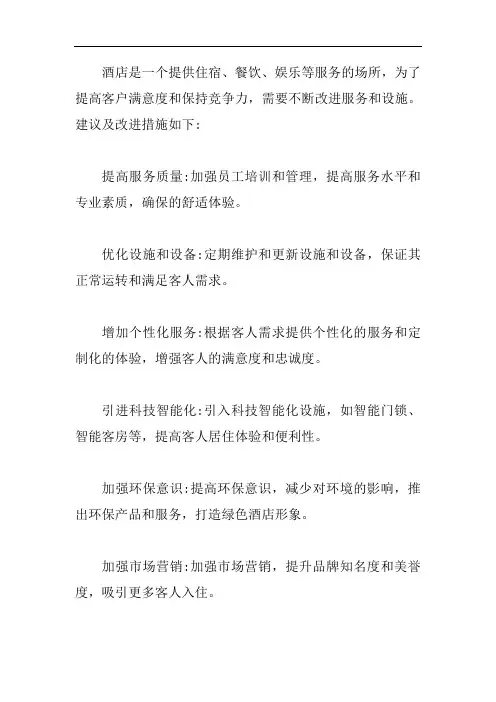 酒店是一个提供住宿、餐饮、娱乐等服务的场所，为了提高客户满意度和保持竞争力，需要不断改进服务和设施。建议及改进措施如下：

提高服务质量：加强员工培训和管理，提高服务水平和专业素质，确保的舒适体验。

优化设施和设备：定期维护和更新设施和设备，保证其正常运转和满足客人需求。

增加个性化服务：根据客人需求提供个性化的服务和定制化的体验，增强客人的满意度和忠诚度。

引进科技智能化：引入科技智能化设施，如智能门锁、智能客房等，提高客人居住体验和便利性。

加强环保意识：提高环保意识，减少对环境的影响，推出环保产品和服务，打造绿色酒店形象。

加强市场营销：加强市场营销，提升品牌知名度和美誉度，吸引更多客人入住。